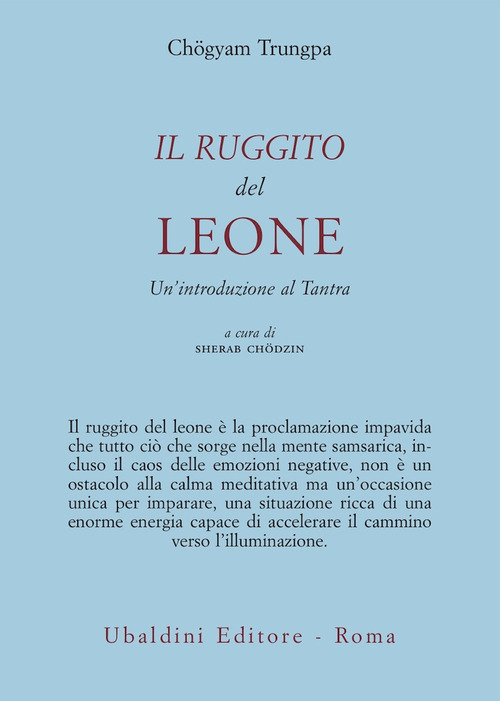 Chögyam Trungpa

IL RUGGITO
del
LEONE

Un'introduzione al Tantra

a cura di
SHERAB CHÖDZIN

Il ruggito del leone è la proclamazione impavida che tutto ciò che sorge nella mente samsarica, incluso il caos delle emozioni negative, non è un ostacolo alla calma meditativa ma un'occasione unica per imparare, una situazione ricca di una enorme energia capace di accelerare il cammino verso l'illuminazione.

Ubaldini Editore - Roma